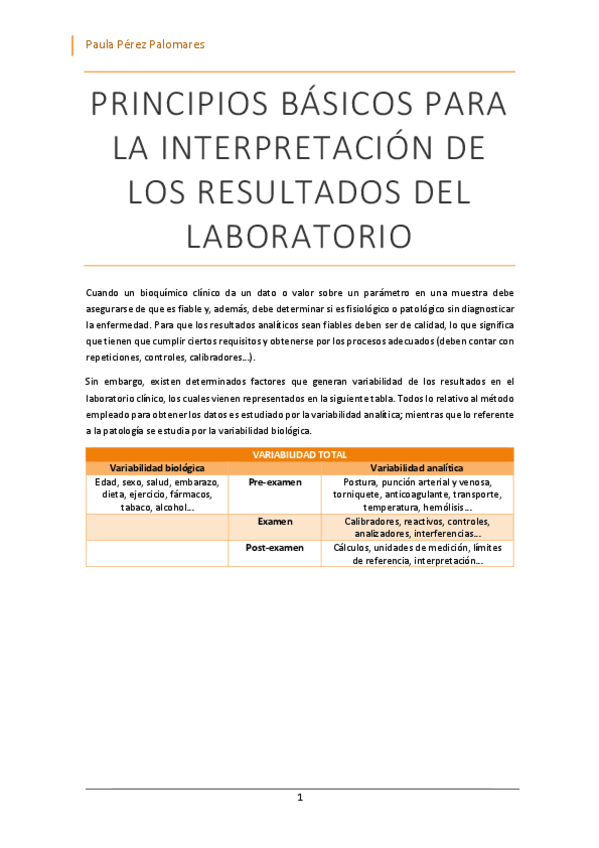 Paula Pérez Palomares

PRINCIPIOS BÁSICOS PARA LA INTERPRETACIÓN DE LOS RESULTADOS DEL LABORATORIO

Cuando un bioquímico clínico da un dato o valor sobre un parámetro en una muestra debe asegurarse de que es fiable y, además, debe determinar si es fisiológico o patológico sin diagnosticar la enfermedad. Para que los resultados analíticos sean fiables deben ser de calidad, lo que significa que tienen que cumplir ciertos requisitos y obtenerse por los procesos adecuados (deben contar con repeticiones, controles, calibradores…).

Sin embargo, existen determinados factores que generan variabilidad de los resultados en el laboratorio clínico, los cuales vienen representados en la siguiente tabla. Todos lo relativo al método empleado para obtener los datos es estudiado por la variabilidad analítica; mientras que lo referente a la patología se estudia por la variabilidad biológica.

| VARIABILIDAD TOTAL | | |
|---|---|---|
| Variabilidad biológica | | Variabilidad analítica |
| Edad, sexo, salud, embarazo, dieta, ejercicio, fármacos, tabaco, alcohol… | Pre-examen | Postura, punción arterial y venosa, torniquete, anticoagulante, transporte, temperatura, hemólisis… |
| | Examen | Calibradores, reactivos, controles, analizadores, interferencias… |
| | Post-examen | Cálculos, unidades de medición, límites de referencia, interpretación… |

1